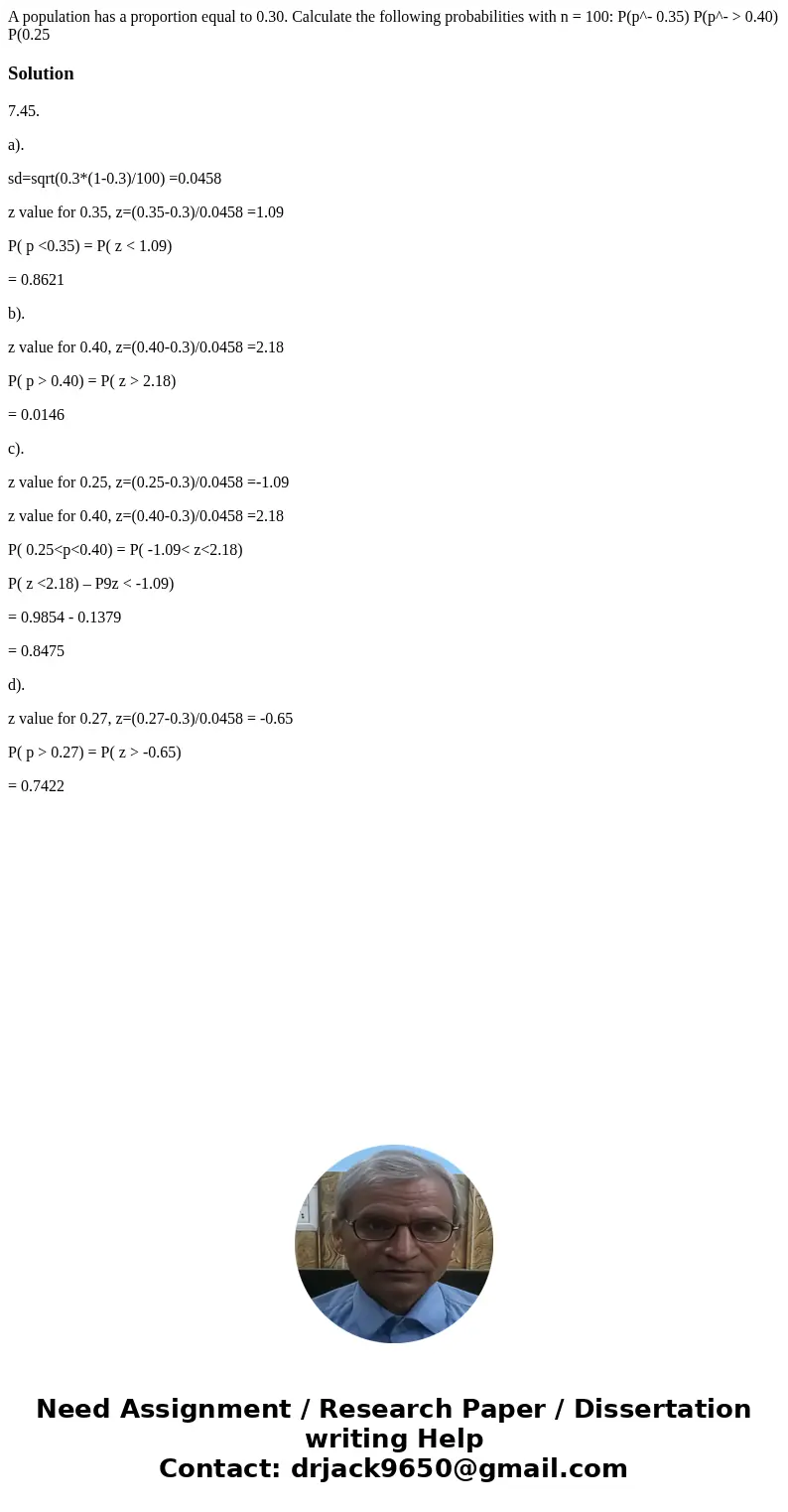 A population has a proportion equal to 0.30. Calculate the following probabilities with n = 100: P(p^- 0.35) P(p^- > 0.40) P(0.25

Solution

7.45.

a).

sd=sqrt(0.3*(1-0.3)/100) =0.0458

z value for 0.35, z=(0.35-0.3)/0.0458 =1.09

P( p <0.35) = P( z < 1.09)

= 0.8621

b).

z value for 0.40, z=(0.40-0.3)/0.0458 =2.18

P( p > 0.40) = P( z > 2.18)

= 0.0146

c).

z value for 0.25, z=(0.25-0.3)/0.0458 =-1.09

z value for 0.40, z=(0.40-0.3)/0.0458 =2.18

P( 0.25<p<0.40) = P( -1.09< z<2.18)

P( z <2.18) – P9z < -1.09)

= 0.9854 - 0.1379

= 0.8475

d).

z value for 0.27, z=(0.27-0.3)/0.0458 = -0.65

P( p > 0.27) = P( z > -0.65)

= 0.7422

Need Assignment / Research Paper / Dissertation writing Help
Contact: drjack9650@gmail.com